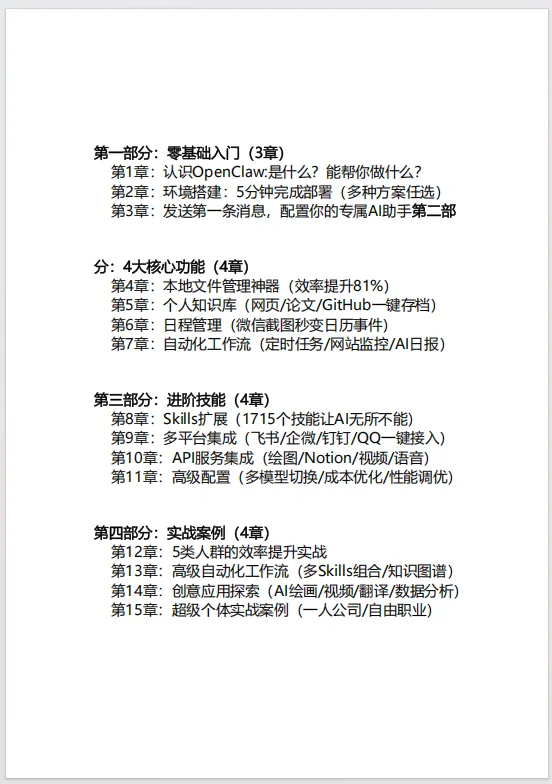 第一部分：零基础入门（3章）
第1章：认识OpenClaw:是什么？能帮你做什么？
第2章：环境搭建：5分钟完成部署（多种方案任选）
第3章：发送第一条消息，配置你的专属AI助手第二部

分：4大核心功能（4章）
第4章：本地文件管理神器（效率提升81%）
第5章：个人知识库（网页/论文/GitHub一键存档）
第6章：日程管理（微信截图秒变日历事件）
第7章：自动化工作流（定时任务/网站监控/AI日报）

第三部分：进阶技能（4章）
第8章：Skills扩展（1715个技能让AI无所不能）
第9章：多平台集成（飞书/企微/钉钉/QQ一键接入）
第10章：API服务集成（绘图/Notion/视频/语音）
第11章：高级配置（多模型切换/成本优化/性能调优）

第四部分：实战案例（4章）
第12章：5类人群的效率提升实战
第13章：高级自动化工作流（多Skills组合/知识图谱）
第14章：创意应用探索（AI绘画/视频/翻译/数据分析）
第15章：超级个体实战案例（一人公司/自由职业）